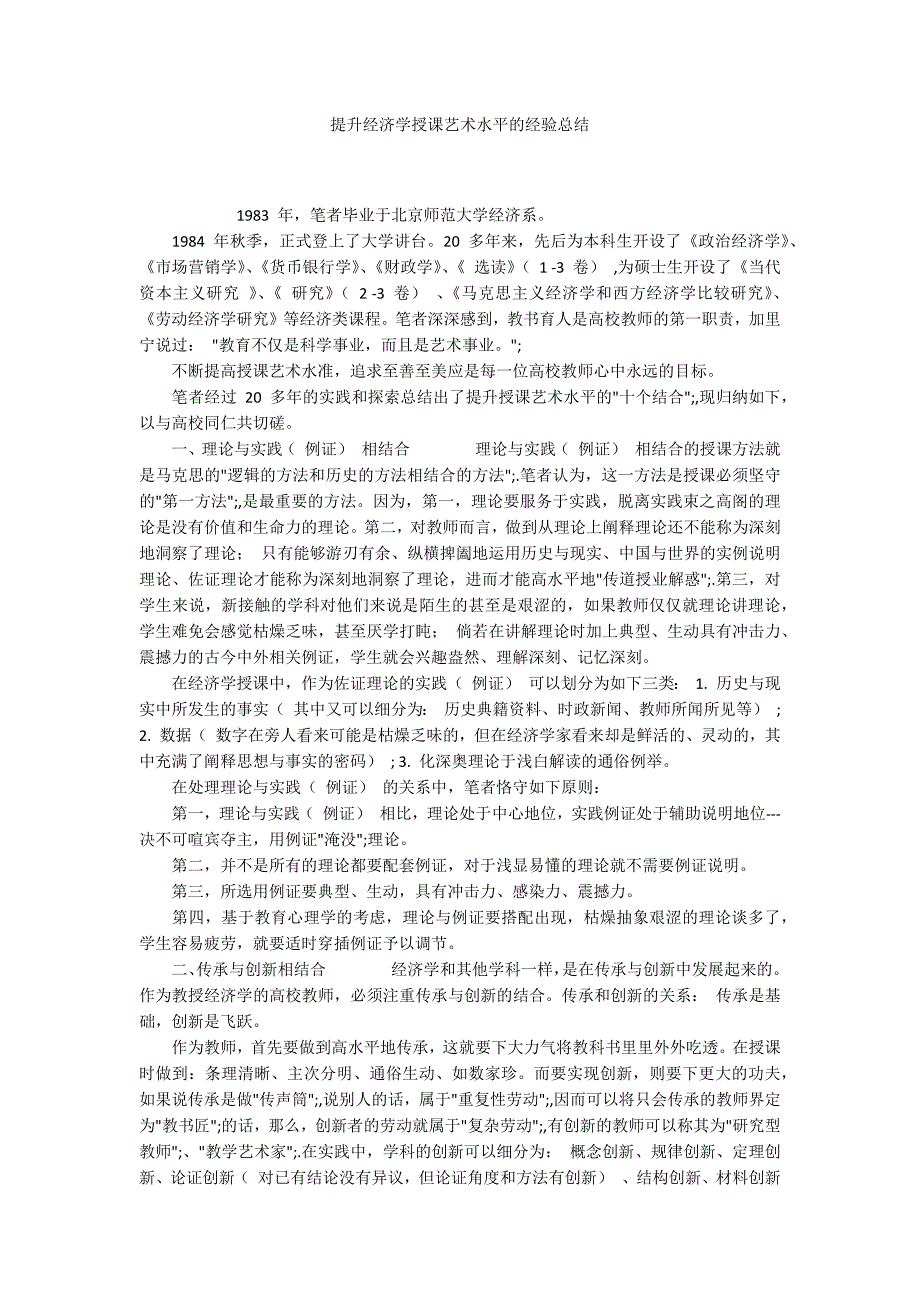 提升经济学授课艺术水平的经验总结

1983 年，笔者毕业于北京师范大学经济系。

1984 年秋季，正式登上了大学讲台。20 多年来，先后为本科生开设了《政治经济学》、《市场营销学》、《货币银行学》、《财政学》、《 选读》（ 1 -3 卷） ,为硕士生开设了《当代资本主义研究 》、《 研究》（ 2 -3 卷） 、《马克思主义经济学和西方经济学比较研究》、《劳动经济学研究》等经济类课程。笔者深深感到，教书育人是高校教师的第一职责，加里宁说过： "教育不仅是科学事业，而且是艺术事业。";

不断提高授课艺术水准，追求至善至美应是每一位高校教师心中永远的目标。

笔者经过 20 多年的实践和探索总结出了提升授课艺术水平的"十个结合";,现归纳如下，以与高校同仁共切磋。

一、理论与实践（ 例证） 相结合 理论与实践（ 例证） 相结合的授课方法就是马克思的"逻辑的方法和历史的方法相结合的方法";.笔者认为，这一方法是授课必须坚守的"第一方法";,是最重要的方法。因为，第一，理论要服务于实践，脱离实践束之高阁的理论是没有价值和生命力的理论。第二，对教师而言，做到从理论上阐释理论还不能称为深刻地洞察了理论； 只有能够游刃有余、纵横捭阖地运用历史与现实、中国与世界的实例说明理论、佐证理论才能称为深刻地洞察了理论，进而才能高水平地"传道授业解惑";.第三，对学生来说，新接触的学科对他们来说是陌生的甚至是艰涩的，如果教师仅仅就理论讲理论，学生难免会感觉枯燥乏味，甚至厌学打盹； 倘若在讲解理论时加上典型、生动具有冲击力、震撼力的古今中外相关例证，学生就会兴趣盎然、理解深刻、记忆深刻。

在经济学授课中，作为佐证理论的实践（ 例证） 可以划分为如下三类： 1. 历史与现实中所发生的事实（ 其中又可以细分为： 历史典籍资料、时政新闻、教师所闻所见等） ；2. 数据（ 数字在旁人看来可能是枯燥乏味的，但在经济学家看来却是鲜活的、灵动的，其中充满了阐释思想与事实的密码） ；3. 化深奥理论于浅白解读的通俗例举。

在处理理论与实践（ 例证） 的关系中，笔者恪守如下原则：

第一，理论与实践（ 例证） 相比，理论处于中心地位，实践例证处于辅助说明地位---决不可喧宾夺主，用例证"淹没";理论。

第二，并不是所有的理论都要配套例证，对于浅显易懂的理论就不需要例证说明。

第三，所选用例证要典型、生动，具有冲击力、感染力、震撼力。

第四，基于教育心理学的考虑，理论与例证要搭配出现，枯燥抽象艰涩的理论谈多了，学生容易疲劳，就要适时穿插例证予以调节。

二、传承与创新相结合 经济学和其他学科一样，是在传承与创新中发展起来的。作为教授经济学的高校教师，必须注重传承与创新的结合。传承和创新的关系： 传承是基础，创新是飞跃。

作为教师，首先要做到高水平地传承，这就要下大力气将教科书里里外外吃透。在授课时做到：条理清晰、主次分明、通俗生动、如数家珍。而要实现创新，则要下更大的功夫，如果说传承是做"传声筒";,说别人的话，属于"重复性劳动";,因而可以将只会传承的教师界定为"教书匠";的话，那么，创新者的劳动就属于"复杂劳动";,有创新的教师可以称其为"研究型教师";、"教学艺术家";.在实践中，学科的创新可以细分为： 概念创新、规律创新、定理创新、论证创新（ 对已有结论没有异议，但论证角度和方法有创新） 、结构创新、材料创新